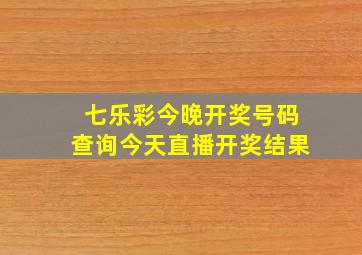 七乐彩今晚开奖号码
查询今天直播开奖结果